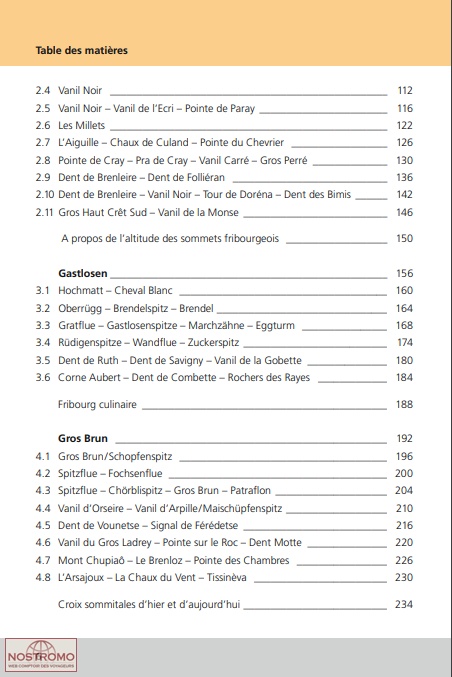 Table des matières

2.4 Vanil Noir 112
2.5 Vanil Noir – Vanil de l'Ecri – Pointe de Paray 116
2.6 Les Millets 122
2.7 L'Aiguille – Chaux de Culand – Pointe du Chevrier 126
2.8 Pointe de Cray – Pra de Cray – Vanil Carré – Gros Perré 130
2.9 Dent de Brenleire – Dent de Folliéran 136
2.10 Dent de Brenleire – Vanil Noir – Tour de Doréna – Dent des Bimis 142
2.11 Gros Haut Crêt Sud – Vanil de la Monse 146

A propos de l'altitude des sommets fribourgeois 150

Gastlosen 156
3.1 Hochmatt – Cheval Blanc 160
3.2 Oberrügg – Brendelspitz – Brendel 164
3.3 Gratflue – Gastlosenspitze – Marchzähne – Eggturm 168
3.4 Rüdigenspitze – Wandflue – Zuckerspitz 174
3.5 Dent de Ruth – Dent de Savigny – Vanil de la Gobette 180
3.6 Corne Aubert – Dent de Combette – Rochers des Rayes 184

Fribourg culinaire 188

Gros Brun 192
4.1 Gros Brun/Schopfenspitz 196
4.2 Spitzflue – Fochsenflue 200
4.3 Spitzflue – Chörblispitz – Gros Brun – Patraflon 204
4.4 Vanil d'Orseire – Vanil d'Arpille/Maischüpfenspitz 210
4.5 Dent de Vounetse – Signal de Férédetse 216
4.6 Vanil du Gros Ladrey – Pointe sur le Roc – Dent Motte 220
4.7 Mont Chupiaô – Le Brenloz – Pointe des Chambres 226
4.8 L'Arsajoux – La Chaux du Vent – Tissinèva 230

Croix sommitales d'hier et d'aujourd'hui 234

NOSTROMO
WEB COMPTOIR DES VOYAGEURS